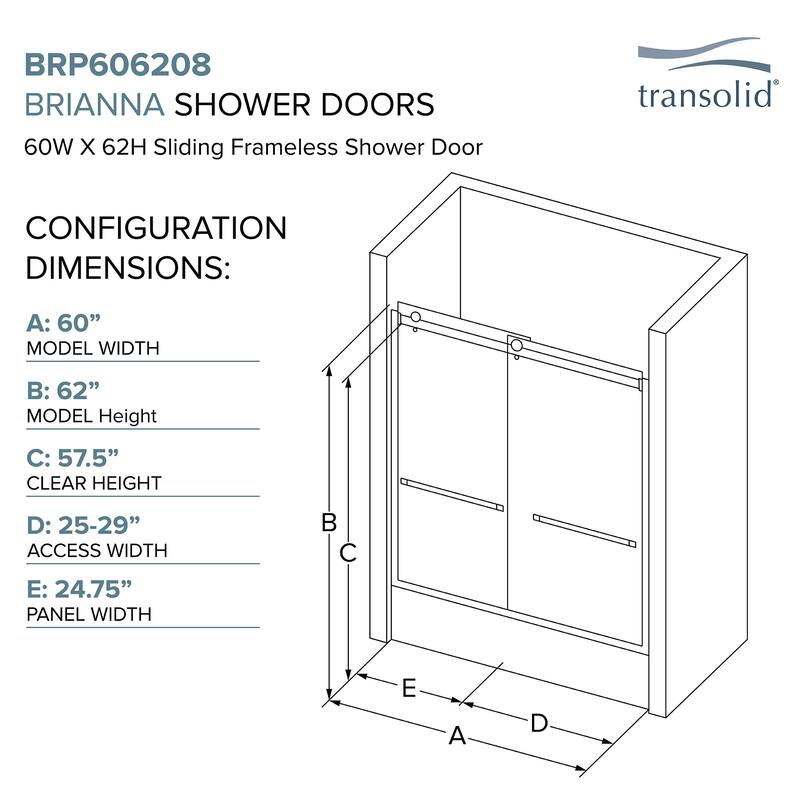 BRP606208
BRIANNA SHOWER DOORS
60W X 62H Sliding Frameless Shower Door

transolid®

CONFIGURATION DIMENSIONS:

A: 60”
MODEL WIDTH

B: 62”
MODEL Height

C: 57.5”
CLEAR HEIGHT

D: 25-29”
ACCESS WIDTH

E: 24.75”
PANEL WIDTH

B
C
E
D
A